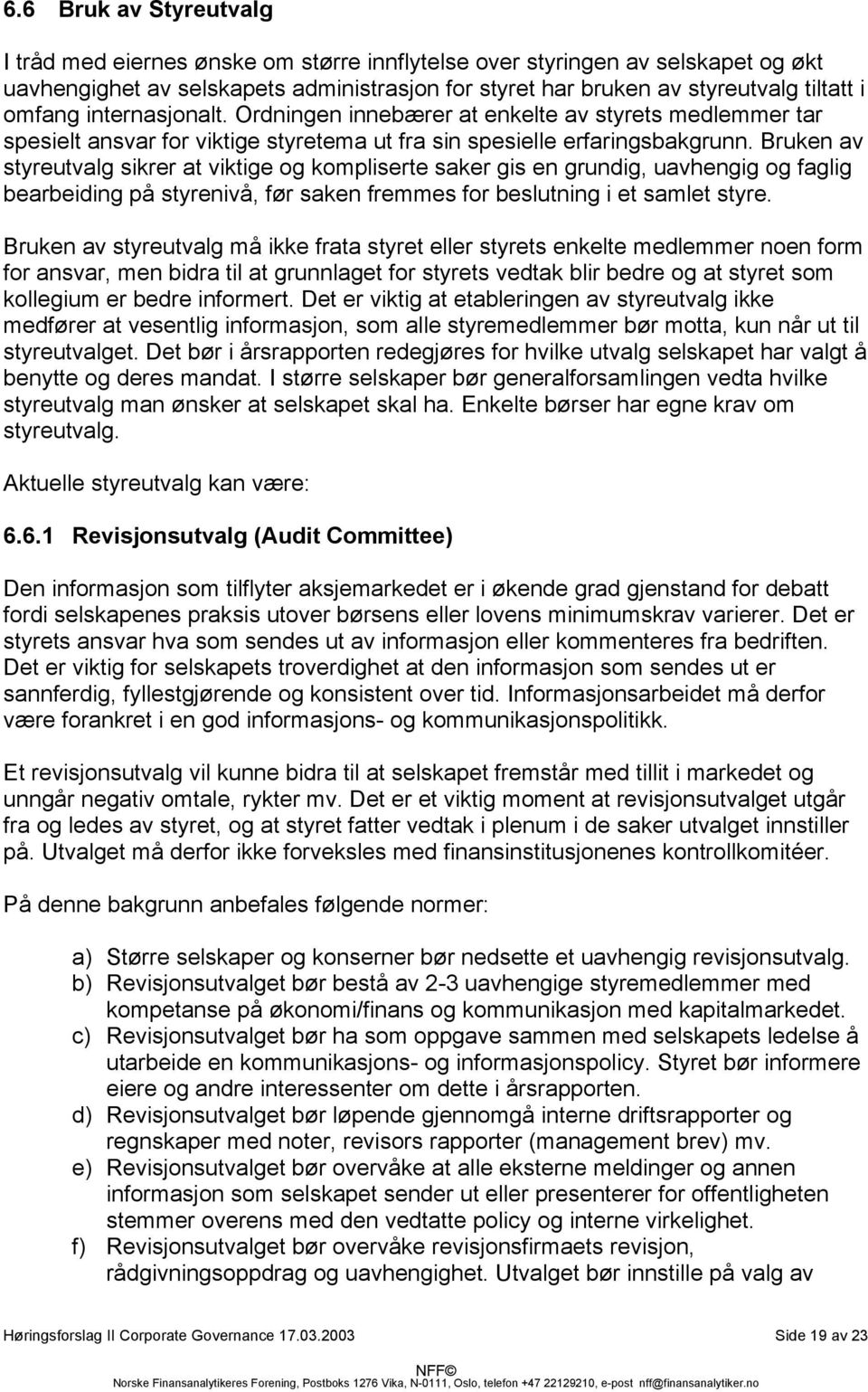 6.6 Bruk av Styreutvalg

I tråd med eiernes ønske om større innflytelse over styringen av selskapet og økt uavhengighet av selskapets administrasjon for styret har bruken av styreutvalg tiltatt i omfang internasjonalt. Ordningen innebærer at enkelte av styrets medlemmer tar spesielt ansvar for viktige styretema ut fra sin spesielle erfaringsbakgrunn. Bruken av styreutvalg sikrer at viktige og kompliserte saker gis en grundig, uavhengig og faglig bearbeiding på styrenivå, før saken fremmes for beslutning i et samlet styre.

Bruken av styreutvalg må ikke frata styret eller styrets enkelte medlemmer noen form for ansvar, men bidra til at grunnlaget for styrets vedtak blir bedre og at styret som kollegium er bedre informert. Det er viktig at etableringen av styreutvalg ikke medfører at vesentlig informasjon, som alle styremedlemmer bør motta, kun når ut til styreutvalget. Det bør i årsrapporten redegjøres for hvilke utvalg selskapet har valgt å benytte og deres mandat. I større selskaper bør generalforsamlingen vedta hvilke styreutvalg man ønsker at selskapet skal ha. Enkelte børser har egne krav om styreutvalg.

Aktuelle styreutvalg kan være:

6.6.1 Revisjonsutvalg (Audit Committee)

Den informasjon som tilflyter aksjemarkedet er i økende grad gjenstand for debatt fordi selskapenes praksis utover børsens eller lovens minimumskrav varierer. Det er styrets ansvar hva som sendes ut av informasjon eller kommenteres fra bedriften. Det er viktig for selskapets troverdighet at den informasjon som sendes ut er sannferdig, fyllestgjørende og konsistent over tid. Informasjonsarbeidet må derfor være forankret i en god informasjons- og kommunikasjonspolitikk.

Et revisjonsutvalg vil kunne bidra til at selskapet fremstår med tillit i markedet og unngår negativ omtale, rykter mv. Det er et viktig moment at revisjonsutvalget utgår fra og ledes av styret, og at styret fatter vedtak i plenum i de saker utvalget innstiller på. Utvalget må derfor ikke forveksles med finansinstitusjonenes kontrollkomitéer.

På denne bakgrunn anbefales følgende normer:

a) Større selskaper og konserner bør nedsette et uavhengig revisjonsutvalg.
b) Revisjonsutvalget bør bestå av 2-3 uavhengige styremedlemmer med kompetanse på økonomi/finans og kommunikasjon med kapitalmarkedet.
c) Revisjonsutvalget bør ha som oppgave sammen med selskapets ledelse å utarbeide en kommunikasjons- og informasjonspolicy. Styret bør informere eiere og andre interessenter om dette i årsrapporten.
d) Revisjonsutvalget bør løpende gjennomgå interne driftsrapporter og regnskaper med noter, revisors rapporter (management brev) mv.
e) Revisjonsutvalget bør overvåke at alle eksterne meldinger og annen informasjon som selskapet sender ut eller presenterer for offentligheten stemmer overens med den vedtatte policy og interne virkelighet.
f) Revisjonsutvalget bør overvåke revisjonsfirmaets revisjon, rådgivningsoppdrag og uavhengighet. Utvalget bør innstille på valg av

Høringsforslag II Corporate Governance 17.03.2003 Side 19 av 23

NFF©
Norske Finansanalytikeres Forening, Postboks 1276 Vika, N-0111, Oslo, telefon +47 22129210, e-post nff@finansanalytiker.no